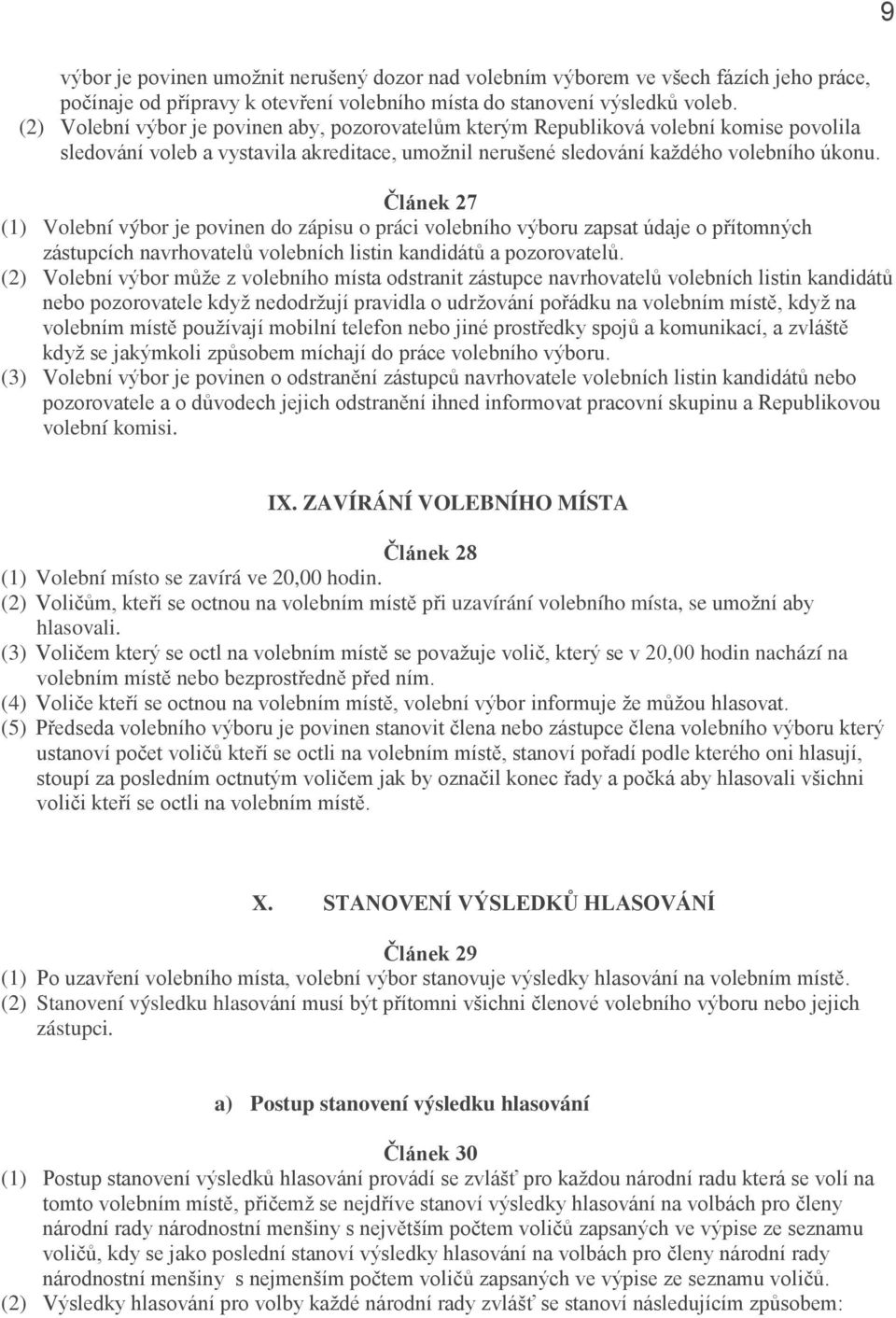 9

výbor je povinen umožnit nerušený dozor nad volebním výborem ve všech fázích jeho práce, počínaje od přípravy k otevření volebního místa do stanovení výsledků voleb.
(2) Volební výbor je povinen aby, pozorovatelům kterým Republiková volební komise povolila sledování voleb a vystavila akreditace, umožnil nerušené sledování každého volebního úkonu.

Článek 27
(1) Volební výbor je povinen do zápisu o práci volebního výboru zapsat údaje o přítomných zástupcích navrhovatelů volebních listin kandidátů a pozorovatelů.
(2) Volební výbor může z volebního místa odstranit zástupce navrhovatelů volebních listin kandidátů nebo pozorovatele když nedodržují pravidla o udržování pořádku na volebním místě, když na volebním místě používají mobilní telefon nebo jiné prostředky spojů a komunikací, a zvláště když se jakýmkoli způsobem míchají do práce volebního výboru.
(3) Volební výbor je povinen o odstranění zástupců navrhovatele volebních listin kandidátů nebo pozorovatele a o důvodech jejich odstranění ihned informovat pracovní skupinu a Republikovou volební komisi.

IX. ZAVÍRÁNÍ VOLEBNÍHO MÍSTA

Článek 28
(1) Volební místo se zavírá ve 20,00 hodin.
(2) Voličům, kteří se octnou na volebním místě při uzavírání volebního místa, se umožní aby hlasovali.
(3) Voličem který se octl na volebním místě se považuje volič, který se v 20,00 hodin nachází na volebním místě nebo bezprostředně před ním.
(4) Voliče kteří se octnou na volebním místě, volební výbor informuje že můžou hlasovat.
(5) Předseda volebního výboru je povinen stanovit člena nebo zástupce člena volebního výboru který ustanoví počet voličů kteří se octli na volebním místě, stanoví pořadí podle kterého oni hlasují, stoupí za posledním octnutým voličem jak by označil konec řady a počká aby hlasovali všichni voliči kteří se octli na volebním místě.

X. STANOVENÍ VÝSLEDKŮ HLASOVÁNÍ

Článek 29
(1) Po uzavření volebního místa, volební výbor stanovuje výsledky hlasování na volebním místě.
(2) Stanovení výsledku hlasování musí být přítomni všichni členové volebního výboru nebo jejich zástupci.

a) Postup stanovení výsledku hlasování

Článek 30
(1) Postup stanovení výsledků hlasování provádí se zvlášť pro každou národní radu která se volí na tomto volebním místě, přičemž se nejdříve stanoví výsledky hlasování na volbách pro členy národní rady národnostní menšiny s největším počtem voličů zapsaných ve výpise ze seznamu voličů, kdy se jako poslední stanoví výsledky hlasování na volbách pro členy národní rady národnostní menšiny s nejmenším počtem voličů zapsaných ve výpise ze seznamu voličů.
(2) Výsledky hlasování pro volby každé národní rady zvlášť se stanoví následujícím způsobem: